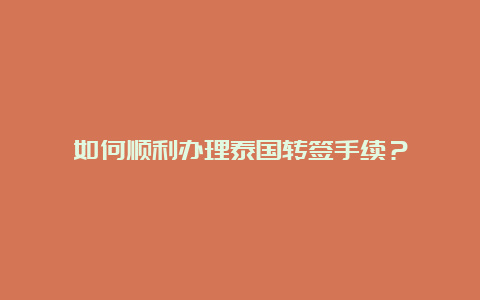 如何顺利办理泰国转签手续？